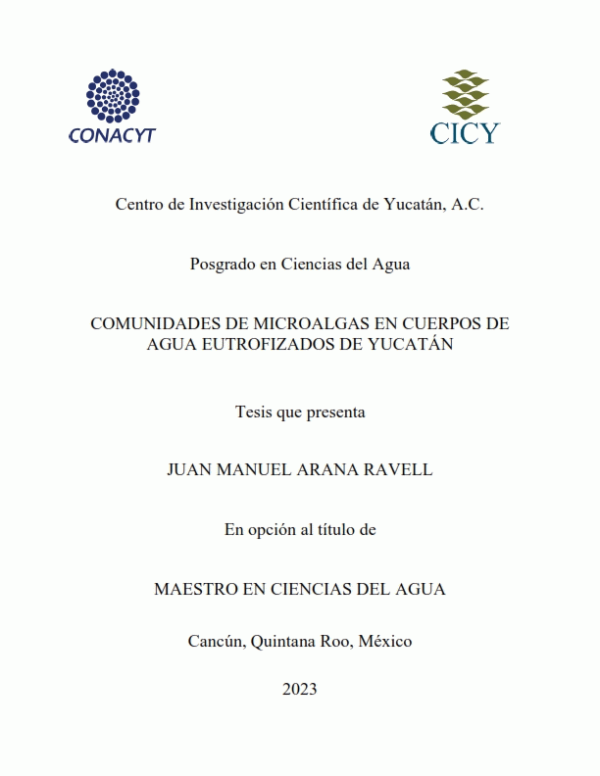 CONACYT

CICY

Centro de Investigación Científica de Yucatán, A.C.

Posgrado en Ciencias del Agua

COMUNIDADES DE MICROALGAS EN CUERPOS DE AGUA EUTROFIZADOS DE YUCATÁN

Tesis que presenta

JUAN MANUEL ARANA RAVELL

En opción al título de

MAESTRO EN CIENCIAS DEL AGUA

Cancún, Quintana Roo, México

2023